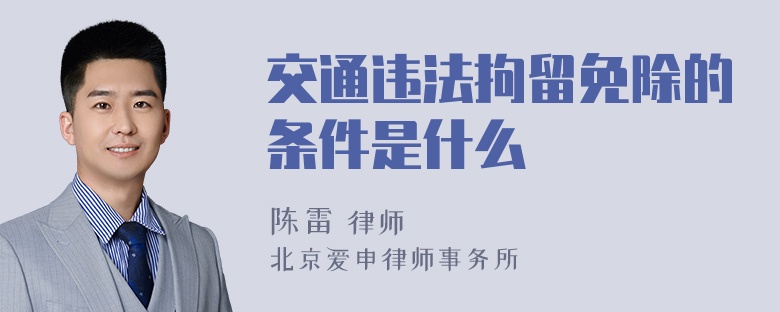 交通违法拘留免除的条件是什么

陈雷 律师
北京爱申律师事务所